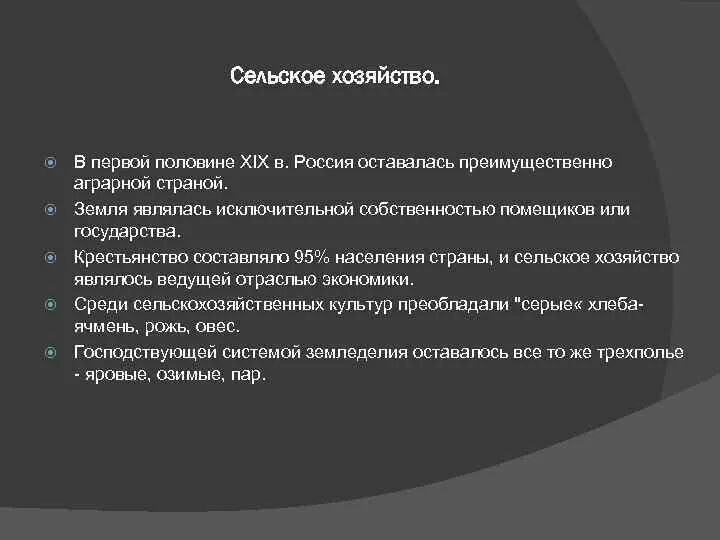 Сельское хозяйство.

В первой половине XIX в. Россия оставалась преимущественно аграрной страной.

Земля являлась исключительной собственностью помещиков или государства.

Крестьянство составляло 95% населения страны, и сельское хозяйство являлось ведущей отраслью экономики.

Среди сельскохозяйственных культур преобладали "серые« хлеба- ячмень, рожь, овес.

Господствующей системой земледелия оставалось все то же трехполье - яровые, озимые, пар.